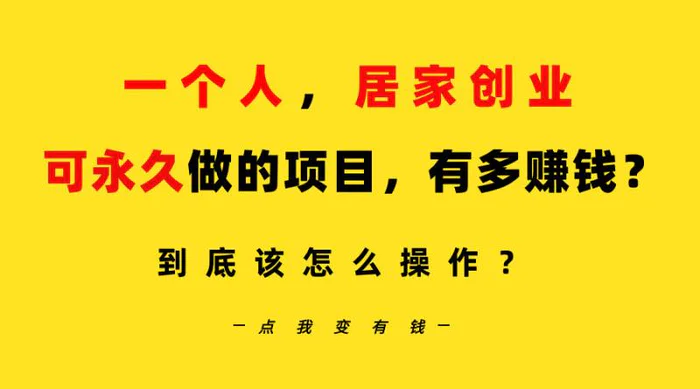 一个人，居家创业

可永久做的项目，有多赚钱？

到底该怎么操作？

—点我变有钱—